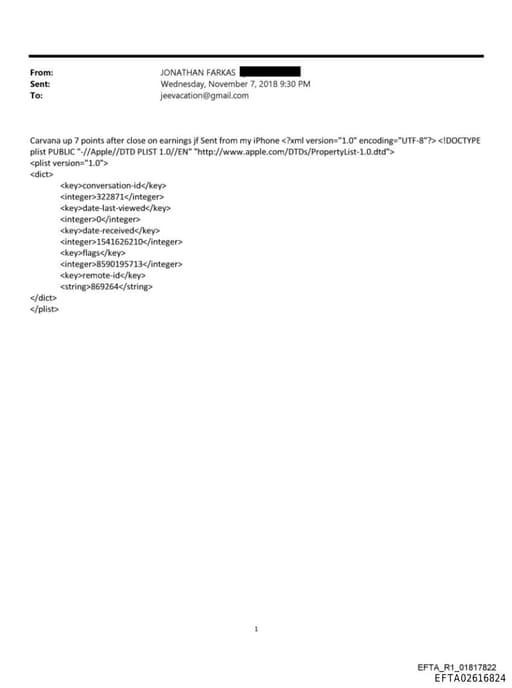 From: JONATHAN FARKAS
Sent: Wednesday, November 7, 2018 9:30 PM
To: jeevacation@gmail.com

Carvana up 7 points after close on earnings jf Sent from my iPhone <?xml version="1.0" encoding="UTF-8"?> <!DOCTYPE plist PUBLIC "-//Apple//DTD PLIST 1.0//EN" "http://www.apple.com/DTDs/PropertyList-1.0.dtd">
<plist version="1.0">
<dict>
<key>conversation-id</key>
<integer>322871</integer>
<key>date-last-viewed</key>
<integer>0</integer>
<key>date-received</key>
<integer>1541626210</integer>
<key>flags</key>
<integer>8590195713</integer>
<key>remote-id</key>
<string>869264</string>
</dict>
</plist>

1

EFTA_R1_01817822
EFTA02616824